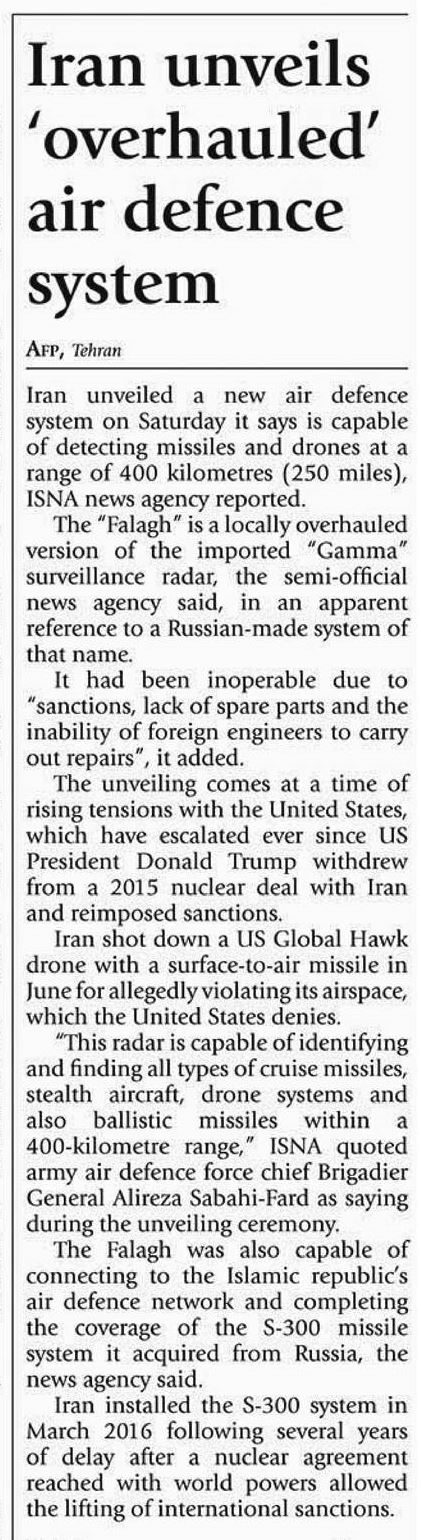 Iran unveils 'overhauled' air defence system

AFP, Tehran

Iran unveiled a new air defence system on Saturday it says is capable of detecting missiles and drones at a range of 400 kilometres (250 miles), ISNA news agency reported.

The "Falagh" is a locally overhauled version of the imported "Gamma" surveillance radar, the semi-official news agency said, in an apparent reference to a Russian-made system of that name.

It had been inoperable due to "sanctions, lack of spare parts and the inability of foreign engineers to carry out repairs", it added.

The unveiling comes at a time of rising tensions with the United States, which have escalated ever since US President Donald Trump withdrew from a 2015 nuclear deal with Iran and reimposed sanctions.

Iran shot down a US Global Hawk drone with a surface-to-air missile in June for allegedly violating its airspace, which the United States denies.

"This radar is capable of identifying and finding all types of cruise missiles, stealth aircraft, drone systems and also ballistic missiles within a 400-kilometre range," ISNA quoted army air defence force chief Brigadier General Alireza Sabahi-Fard as saying during the unveiling ceremony.

The Falagh was also capable of connecting to the Islamic republic's air defence network and completing the coverage of the S-300 missile system it acquired from Russia, the news agency said.

Iran installed the S-300 system in March 2016 following several years of delay after a nuclear agreement reached with world powers allowed the lifting of international sanctions.